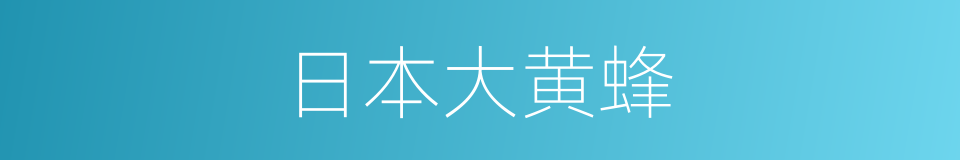 日本大黄蜂